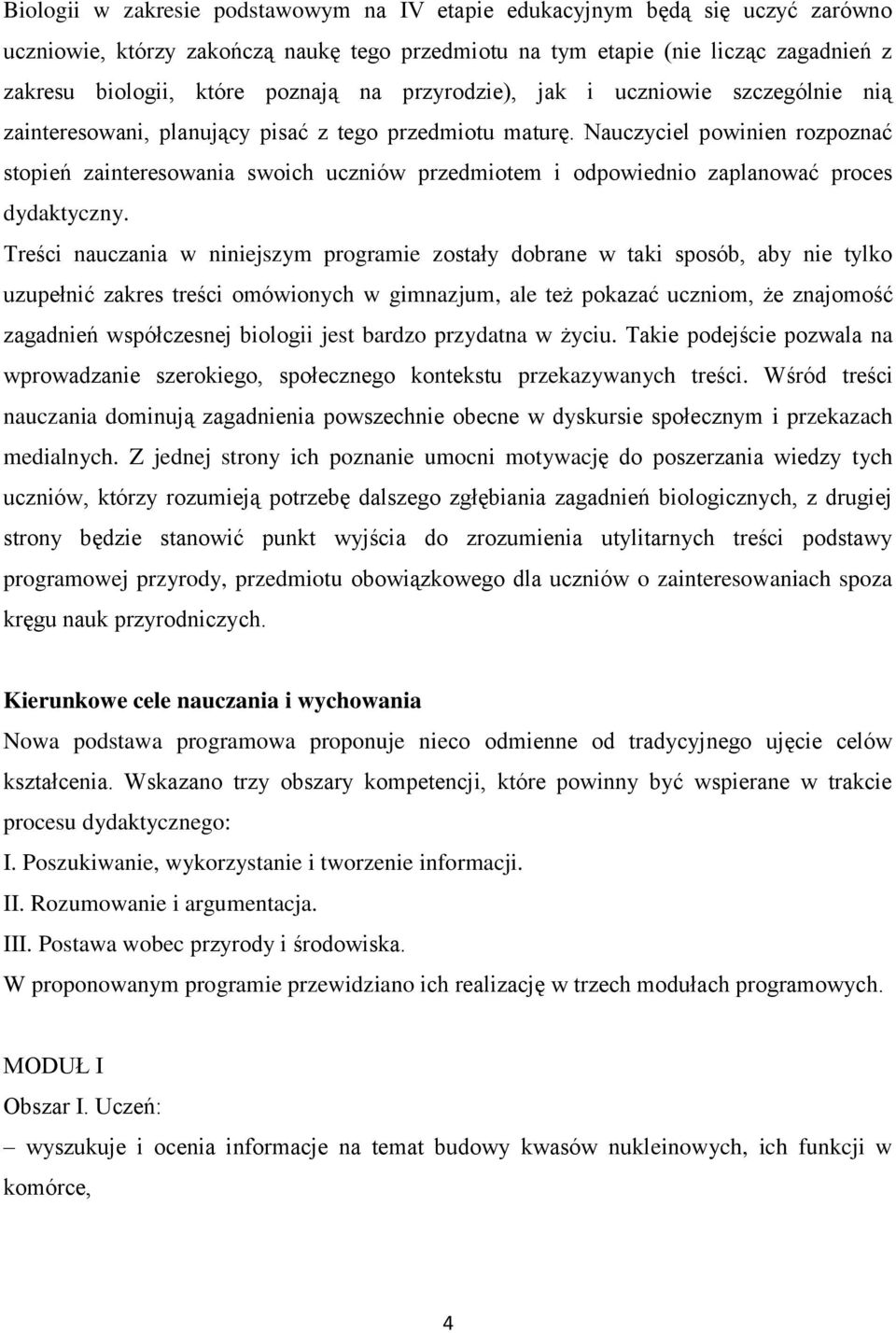 Biologii w zakresie podstawowym na IV etapie edukacyjnym będą się uczyć zarówno uczniowie, którzy zakończą naukę tego przedmiotu na tym etapie (nie licząc zagadnień z zakresu biologii, które poznają na przyrodzie), jak i uczniowie szczególnie nią zainteresowani, planujący pisać z tego przedmiotu maturę. Nauczyciel powinien rozpoznać stopień zainteresowania swoich uczniów przedmiotem i odpowiednio zaplanować proces dydaktyczny.

Treści nauczania w niniejszym programie zostały dobrane w taki sposób, aby nie tylko uzupełnić zakres treści omówionych w gimnazjum, ale też pokazać uczniom, że znajomość zagadnień współczesnej biologii jest bardzo przydatna w życiu. Takie podejście pozwala na wprowadzanie szerokiego, społecznego kontekstu przekazywanych treści. Wśród treści nauczania dominują zagadnienia powszechnie obecne w dyskursie społecznym i przekazach medialnych. Z jednej strony ich poznanie umocni motywację do poszerzania wiedzy tych uczniów, którzy rozumieją potrzebę dalszego zgłębiania zagadnień biologicznych, z drugiej strony będzie stanowić punkt wyjścia do zrozumienia utylitarnych treści podstawy programowej przyrody, przedmiotu obowiązkowego dla uczniów o zainteresowaniach spoza kręgu nauk przyrodniczych.

Kierunkowe cele nauczania i wychowania

Nowa podstawa programowa proponuje nieco odmienne od tradycyjnego ujęcie celów kształcenia. Wskazano trzy obszary kompetencji, które powinny być wspierane w trakcie procesu dydaktycznego:

I. Poszukiwanie, wykorzystanie i tworzenie informacji.

II. Rozumowanie i argumentacja.

III. Postawa wobec przyrody i środowiska.

W proponowanym programie przewidziano ich realizację w trzech modułach programowych.

MODUŁ I

Obszar I. Uczeń:

– wyszukuje i ocenia informacje na temat budowy kwasów nukleinowych, ich funkcji w komórce,

4